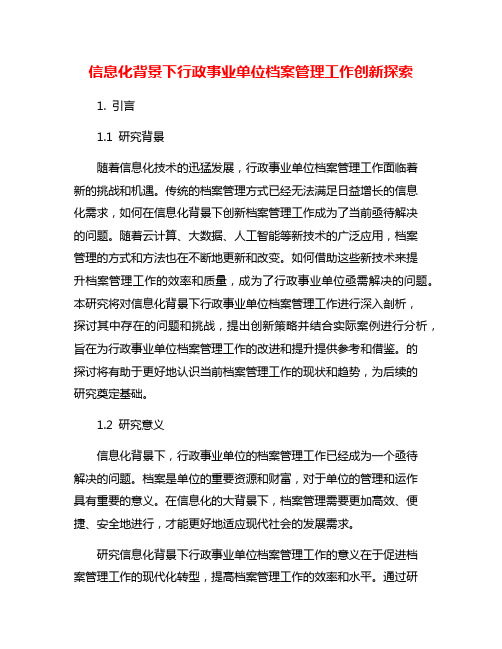 信息化背景下行政事业单位档案管理工作创新探索

1. 引言

1.1 研究背景

随着信息化技术的迅猛发展，行政事业单位档案管理工作面临着新的挑战和机遇。传统的档案管理方式已经无法满足日益增长的信息化需求，如何在信息化背景下创新档案管理工作成为了当前亟待解决的问题。随着云计算、大数据、人工智能等新技术的广泛应用，档案管理的方式和方法也在不断地更新和改变。如何借助这些新技术来提升档案管理工作的效率和质量，成为了行政事业单位亟需解决的问题。本研究将对信息化背景下行政事业单位档案管理工作进行深入剖析，探讨其中存在的问题和挑战，提出创新策略并结合实际案例进行分析，旨在为行政事业单位档案管理工作的改进和提升提供参考和借鉴。的探讨将有助于更好地认识当前档案管理工作的现状和趋势，为后续的研究奠定基础。

1.2 研究意义

信息化背景下，行政事业单位的档案管理工作已经成为一个亟待解决的问题。档案是单位的重要资源和财富，对于单位的管理和运作具有重要的意义。在信息化的大背景下，档案管理需要更加高效、便捷、安全地进行，才能更好地适应现代社会的发展需求。

研究信息化背景下行政事业单位档案管理工作的意义在于促进档案管理工作的现代化转型，提高档案管理工作的效率和水平。通过研